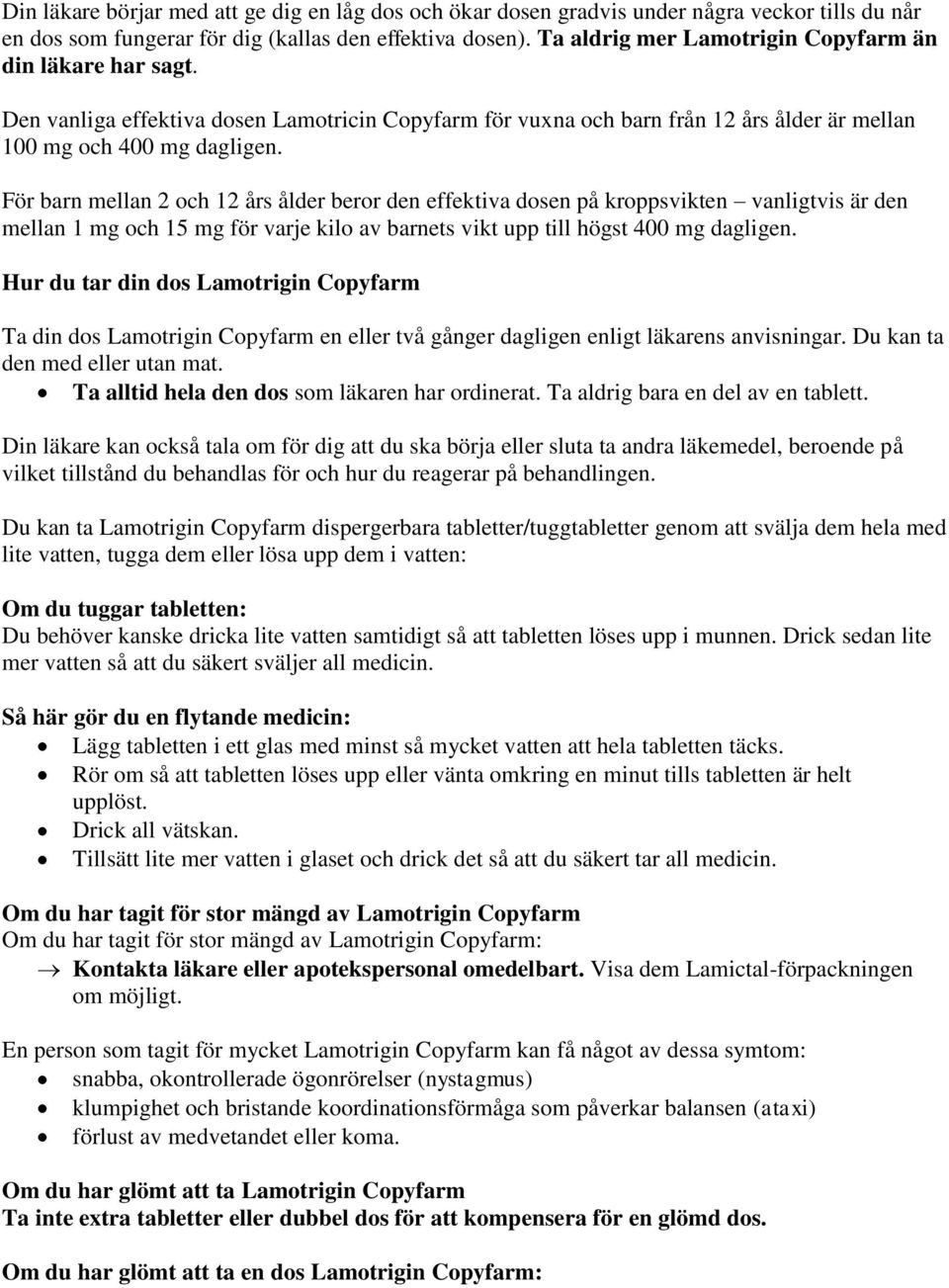 Din läkare börjar med att ge dig en låg dos och ökar dosen gradvis under några veckor tills du når en dos som fungerar för dig (kallas den effektiva dosen). Ta aldrig mer Lamotrigin Copyfarm än din läkare har sagt.

Den vanliga effektiva dosen Lamotricin Copyfarm för vuxna och barn från 12 års ålder är mellan 100 mg och 400 mg dagligen.

För barn mellan 2 och 12 års ålder beror den effektiva dosen på kroppsvikten – vanligtvis är den mellan 1 mg och 15 mg för varje kilo av barnets vikt upp till högst 400 mg dagligen.

Hur du tar din dos Lamotrigin Copyfarm

Ta din dos Lamotrigin Copyfarm en eller två gånger dagligen enligt läkarens anvisningar. Du kan ta den med eller utan mat.
• Ta alltid hela den dos som läkaren har ordinerat. Ta aldrig bara en del av en tablett.

Din läkare kan också tala om för dig att du ska börja eller sluta ta andra läkemedel, beroende på vilket tillstånd du behandlas för och hur du reagerar på behandlingen.

Du kan ta Lamotrigin Copyfarm dispergerbara tabletter/tuggtabletter genom att svälja dem hela med lite vatten, tugga dem eller lösa upp dem i vatten:

Om du tuggar tabletten:
Du behöver kanske dricka lite vatten samtidigt så att tabletten löses upp i munnen. Drick sedan lite mer vatten så att du säkert sväljer all medicin.

Så här gör du en flytande medicin:
• Lägg tabletten i ett glas med minst så mycket vatten att hela tabletten täcks.
• Rör om så att tabletten löses upp eller vänta omkring en minut tills tabletten är helt upplöst.
• Drick all vätskan.
• Tillsätt lite mer vatten i glaset och drick det så att du säkert tar all medicin.

Om du har tagit för stor mängd av Lamotrigin Copyfarm
Om du har tagit för stor mängd av Lamotrigin Copyfarm:
→ Kontakta läkare eller apotekspersonal omedelbart. Visa dem Lamictal-förpackningen om möjligt.

En person som tagit för mycket Lamotrigin Copyfarm kan få något av dessa symtom:
• snabba, okontrollerade ögonrörelser (nystagmus)
• klumpighet och bristande koordinationsförmåga som påverkar balansen (ataxi)
• förlust av medvetandet eller koma.

Om du har glömt att ta Lamotrigin Copyfarm
Ta inte extra tabletter eller dubbel dos för att kompensera för en glömd dos.

Om du har glömt att ta en dos Lamotrigin Copyfarm: